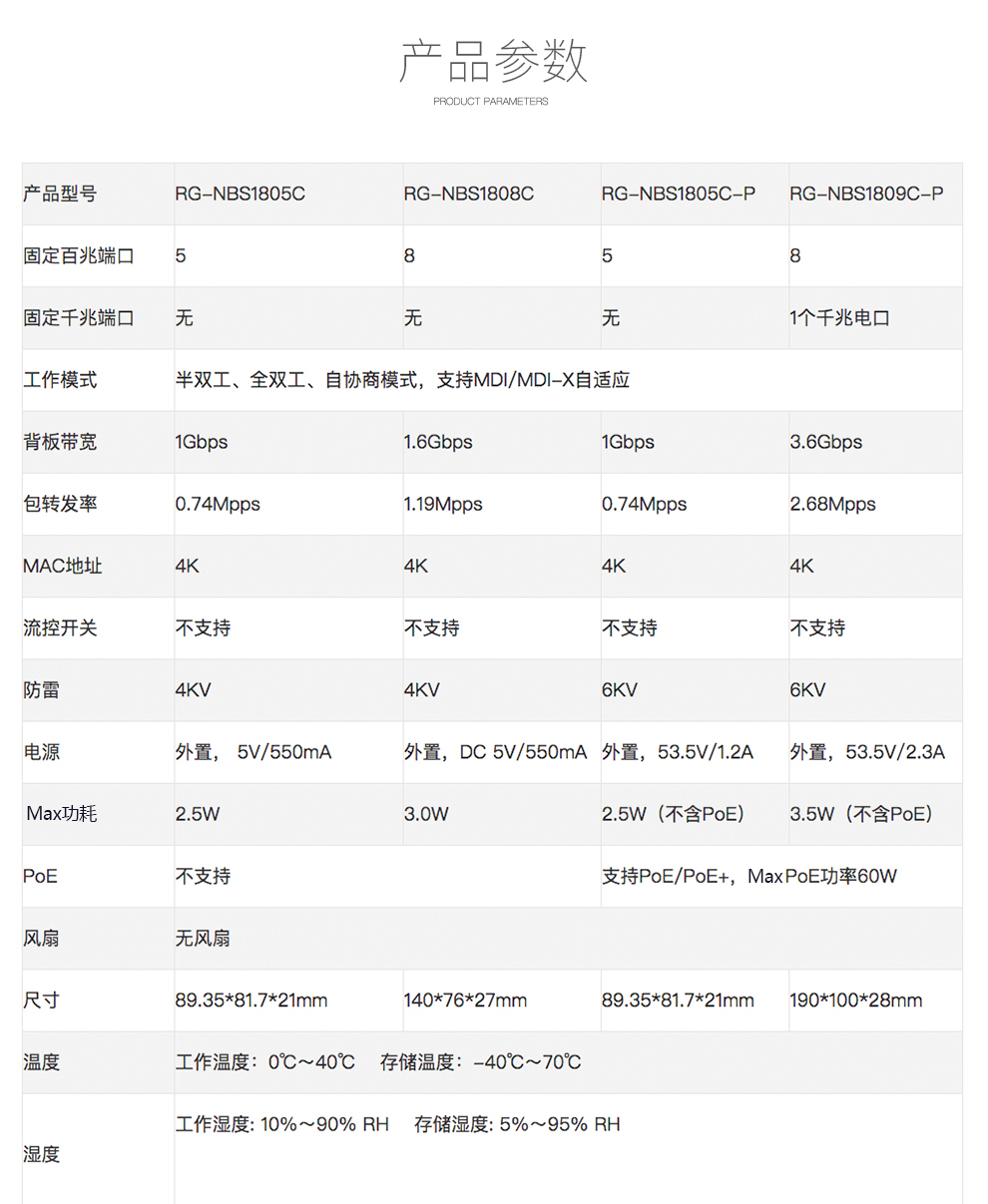 产品参数

PRODUCT PARAMETERS

| 产品型号 | RG-NBS1805C | RG-NBS1808C | RG-NBS1805C-P | RG-NBS1809C-P |
|---|---|---|---|---|
| 固定百兆端口 | 5 | 8 | 5 | 8 |
| 固定千兆端口 | 无 | 无 | 无 | 1个千兆电口 |
| 工作模式 | 半双工、全双工、自协商模式，支持MDI/MDI-X自适应 | | | |
| 背板带宽 | 1Gbps | 1.6Gbps | 1Gbps | 3.6Gbps |
| 包转发率 | 0.74Mpps | 1.19Mpps | 0.74Mpps | 2.68Mpps |
| MAC地址 | 4K | 4K | 4K | 4K |
| 流控开关 | 不支持 | 不支持 | 不支持 | 不支持 |
| 防雷 | 4KV | 4KV | 6KV | 6KV |
| 电源 | 外置， 5V/550mA | 外置，DC 5V/550mA | 外置，53.5V/1.2A | 外置，53.5V/2.3A |
| Max功耗 | 2.5W | 3.0W | 2.5W（不含PoE） | 3.5W（不含PoE） |
| PoE | 不支持 | | 支持PoE/PoE+，Max PoE功率60W | |
| 风扇 | 无风扇 | | | |
| 尺寸 | 89.35*81.7*21mm | 140*76*27mm | 89.35*81.7*21mm | 190*100*28mm |
| 温度 | 工作温度：0℃～40℃ 存储温度：-40℃～70℃ | | | |
| 湿度 | 工作湿度: 10%～90% RH 存储湿度: 5%～95% RH | | | |